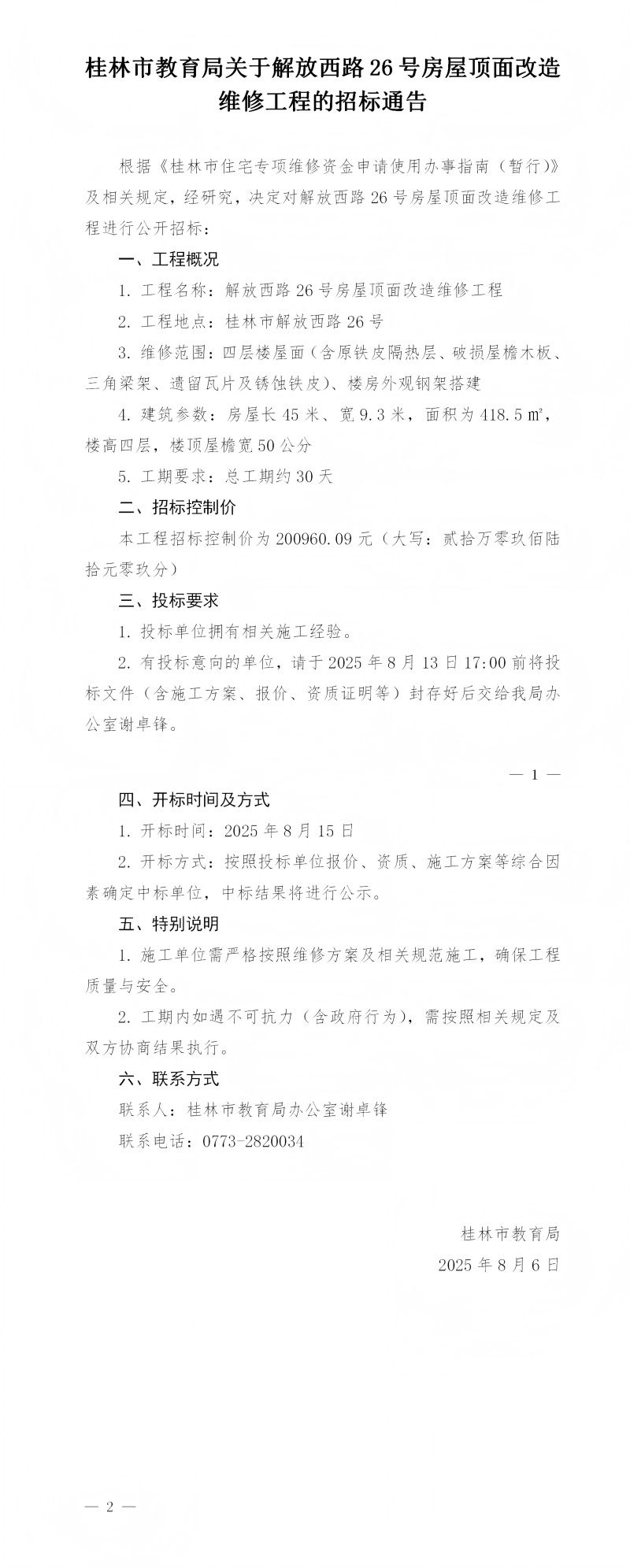 桂林市教育局关于解放西路 26 号房屋顶面改造维修工程的招标通告

根据《桂林市住宅专项维修资金申请使用办事指南（暂行）》及相关规定，经研究，决定对解放西路 26 号房屋顶面改造维修工程进行公开招标：

一、工程概况

1. 工程名称：解放西路 26 号房屋顶面改造维修工程

2. 工程地点：桂林市解放西路 26 号

3. 维修范围：四层楼屋面（含原铁皮隔热层、破损屋檐木板、三角梁架、遗留瓦片及锈蚀铁皮）、楼房外观钢架搭建

4. 建筑参数：房屋长 45 米、宽 9.3 米，面积为 418.5 ㎡，楼高四层，楼顶屋檐宽 50 公分

5. 工期要求：总工期约 30 天

二、招标控制价

本工程招标控制价为 200960.09 元（大写：贰拾万零玖佰陆拾元零玖分）

三、投标要求

1. 投标单位拥有相关施工经验。

2. 有投标意向的单位，请于 2025 年 8 月 13 日 17:00 前将投标文件（含施工方案、报价、资质证明等）封存好后交给我局办公室谢卓锋。

— 1 —

四、开标时间及方式

1. 开标时间：2025 年 8 月 15 日

2. 开标方式：按照投标单位报价、资质、施工方案等综合因素确定中标单位，中标结果将进行公示。

五、特别说明

1. 施工单位需严格按照维修方案及相关规范施工，确保工程质量与安全。

2. 工期内如遇不可抗力（含政府行为），需按照相关规定及双方协商结果执行。

六、联系方式

联系人：桂林市教育局办公室谢卓锋

联系电话：0773-2820034

桂林市教育局
2025 年 8 月 6 日

— 2 —